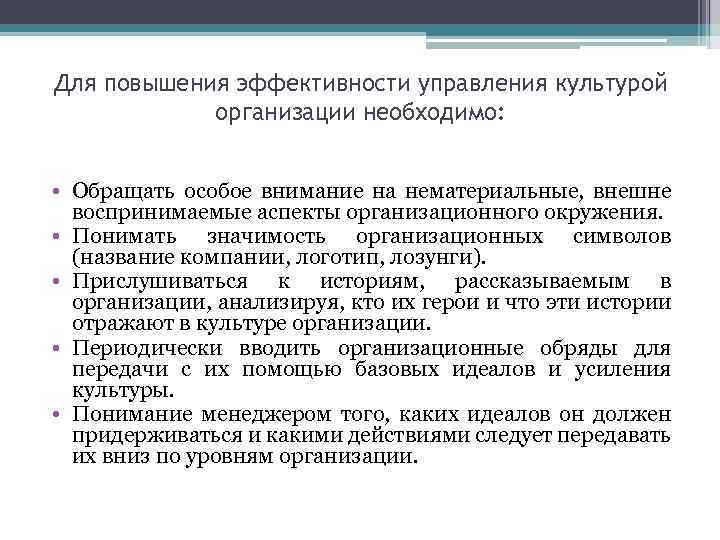 Для повышения эффективности управления культурой организации необходимо:

• Обращать особое внимание на нематериальные, внешне воспринимаемые аспекты организационного окружения.
• Понимать значимость организационных символов (название компании, логотип, лозунги).
• Прислушиваться к историям, рассказываемым в организации, анализируя, кто их герои и что эти истории отражают в культуре организации.
• Периодически вводить организационные обряды для передачи с их помощью базовых идеалов и усиления культуры.
• Понимание менеджером того, каких идеалов он должен придерживаться и какими действиями следует передавать их вниз по уровням организации.